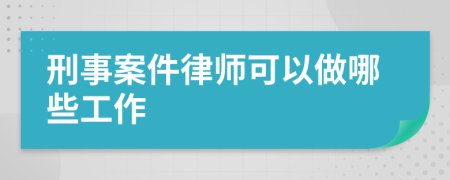 刑事案件律师可以做哪些工作